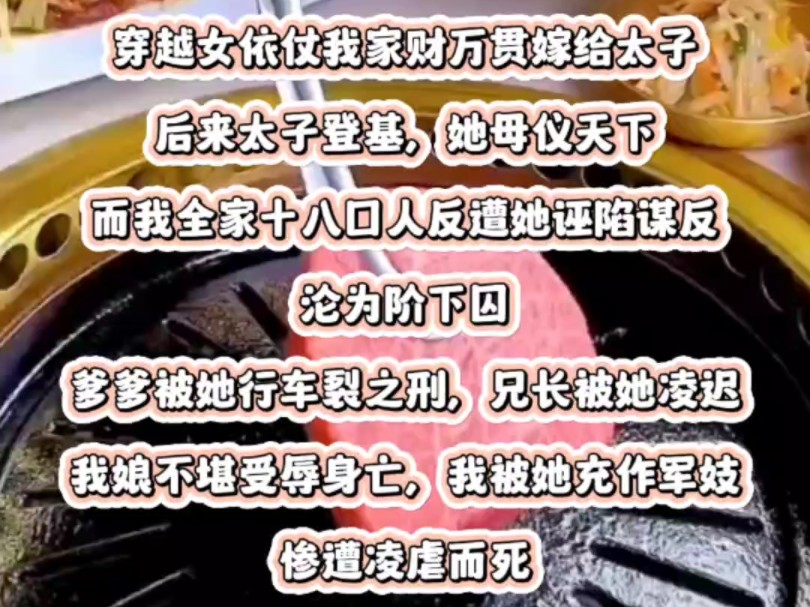 穿越女依仗我家财万贯嫁给太子
后来太子登基，她母仪天下
而我全家十八口人反遭她诬陷谋反
沦为阶下囚
爹爹被她行车裂之刑，兄长被她凌迟
我娘不堪受辱身亡，我被她充作军妓
惨遭凌虐而死